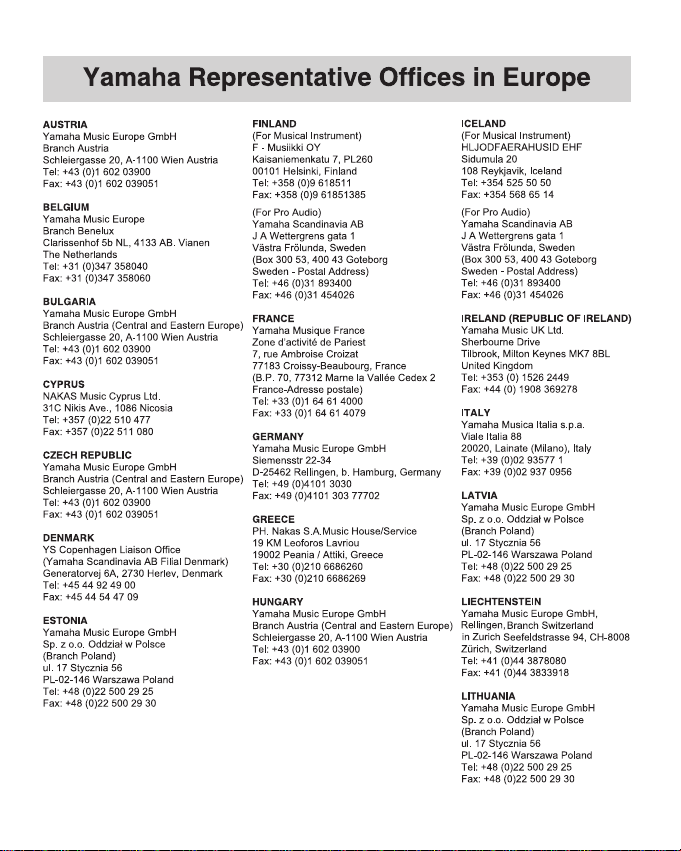 Yamaha Representative Offices in Europe

AUSTRIA
Yamaha Music Europe GmbH
Branch Austria
Schleiergasse 20, A-1100 Wien Austria
Tel: +43 (0)1 602 03900
Fax: +43 (0)1 602 039051

BELGIUM
Yamaha Music Europe
Branch Benelux
Clarissenhof 5b NL, 4133 AB. Vianen
The Netherlands
Tel: +31 (0)347 358040
Fax: +31 (0)347 358060

BULGARIA
Yamaha Music Europe GmbH
Branch Austria (Central and Eastern Europe)
Schleiergasse 20, A-1100 Wien Austria
Tel: +43 (0)1 602 03900
Fax: +43 (0)1 602 039051

CYPRUS
NAKAS Music Cyprus Ltd.
31C Nikis Ave., 1086 Nicosia
Tel: +357 (0)22 510 477
Fax: +357 (0)22 511 080

CZECH REPUBLIC
Yamaha Music Europe GmbH
Branch Austria (Central and Eastern Europe)
Schleiergasse 20, A-1100 Wien Austria
Tel: +43 (0)1 602 03900
Fax: +43 (0)1 602 039051

DENMARK
YS Copenhagen Liaison Office
(Yamaha Scandinavia AB Filial Denmark)
Generatorvej 6A, 2730 Herlev, Denmark
Tel: +45 44 92 49 00
Fax: +45 44 54 47 09

ESTONIA
Yamaha Music Europe GmbH
Sp. z o.o. Oddział w Polsce
(Branch Poland)
ul. 17 Stycznia 56
PL-02-146 Warszawa Poland
Tel: +48 (0)22 500 29 25
Fax: +48 (0)22 500 29 30

FINLAND
(For Musical Instrument)
F - Musiikki OY
Kaisaniemenkatu 7, PL260
00101 Helsinki, Finland
Tel: +358 (0)9 618511
Fax: +358 (0)9 61851385

(For Pro Audio)
Yamaha Scandinavia AB
J A Wettergrens gata 1
Västra Frölunda, Sweden
(Box 300 53, 400 43 Goteborg
Sweden - Postal Address)
Tel: +46 (0)31 893400
Fax: +46 (0)31 454026

FRANCE
Yamaha Musique France
Zone d'activité de Pariest
7, rue Ambroise Croizat
77183 Croissy-Beaubourg, France
(B.P. 70, 77312 Marne la Vallée Cedex 2
France-Adresse postale)
Tel: +33 (0)1 64 61 4000
Fax: +33 (0)1 64 61 4079

GERMANY
Yamaha Music Europe GmbH
Siemensstr 22-34
D-25462 Rellingen, b. Hamburg, Germany
Tel: +49 (0)4101 3030
Fax: +49 (0)4101 303 77702

GREECE
PH. Nakas S.A.Music House/Service
19 KM Leoforos Lavriou
19002 Peania / Attiki, Greece
Tel: +30 (0)210 6686260
Fax: +30 (0)210 6686269

HUNGARY
Yamaha Music Europe GmbH
Branch Austria (Central and Eastern Europe)
Schleiergasse 20, A-1100 Wien Austria
Tel: +43 (0)1 602 03900
Fax: +43 (0)1 602 039051

ICELAND
(For Musical Instrument)
HLJODFAERAHUSID EHF
Sidumula 20
108 Reykjavik, Iceland
Tel: +354 525 50 50
Fax: +354 568 65 14

(For Pro Audio)
Yamaha Scandinavia AB
J A Wettergrens gata 1
Västra Frölunda, Sweden
(Box 300 53, 400 43 Goteborg
Sweden - Postal Address)
Tel: +46 (0)31 893400
Fax: +46 (0)31 454026

IRELAND (REPUBLIC OF IRELAND)
Yamaha Music UK Ltd.
Sherbourne Drive
Tilbrook, Milton Keynes MK7 8BL
United Kingdom
Tel: +353 (0) 1526 2449
Fax: +44 (0) 1908 369278

ITALY
Yamaha Musica Italia s.p.a.
Viale Italia 88
20020, Lainate (Milano), Italy
Tel: +39 (0)02 93577 1
Fax: +39 (0)02 937 0956

LATVIA
Yamaha Music Europe GmbH
Sp. z o.o. Oddział w Polsce
(Branch Poland)
ul. 17 Stycznia 56
PL-02-146 Warszawa Poland
Tel: +48 (0)22 500 29 25
Fax: +48 (0)22 500 29 30

LIECHTENSTEIN
Yamaha Music Europe GmbH,
Rellingen, Branch Switzerland
in Zurich Seefeldstrasse 94, CH-8008
Zürich, Switzerland
Tel: +41 (0)44 3878080
Fax: +41 (0)44 3833918

LITHUANIA
Yamaha Music Europe GmbH
Sp. z o.o. Oddział w Polsce
(Branch Poland)
ul. 17 Stycznia 56
PL-02-146 Warszawa Poland
Tel: +48 (0)22 500 29 25
Fax: +48 (0)22 500 29 30